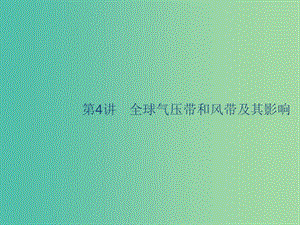 第4讲　全球气压带和风带及其影响